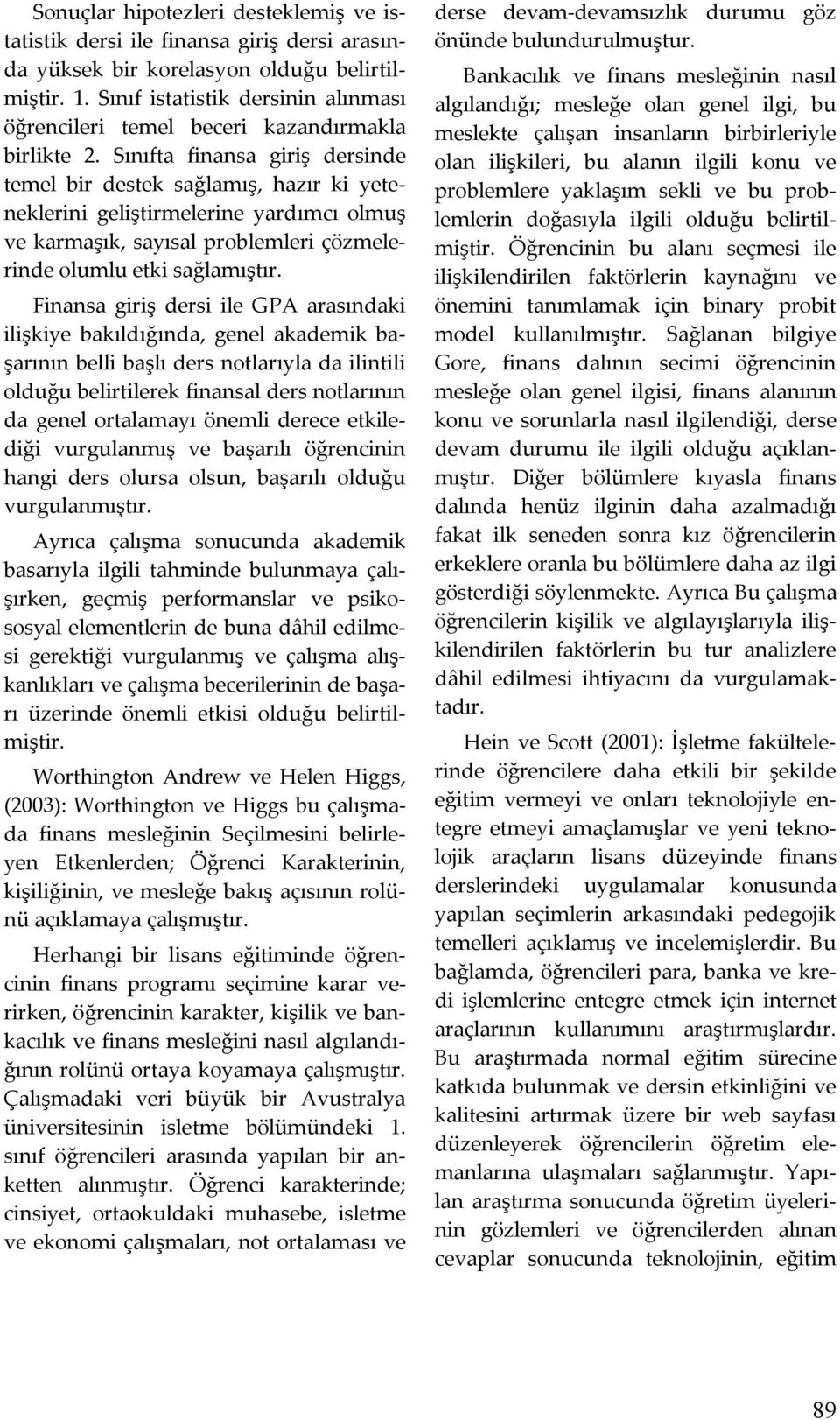 Sonuçlar hipotezleri desteklemiş ve istatistik dersi ile finansa giriş dersi arasında yüksek bir korelasyon olduğu belirtilmiştir. 1. Sınıf istatistik dersinin alınması öğrencileri temel beceri kazandırmakla birlikte 2. Sınıfta finansa giriş dersinde temel bir destek sağlamış, hazır ki yeteneklerini geliştirmelerine yardımcı olmuş ve karmaşık, sayısal problemleri çözmelerinde olumlu etki sağlamıştır.

Finansa giriş dersi ile GPA arasındaki ilişkiye bakıldığında, genel akademik başarının belli başlı ders notlarıyla da ilintili olduğu belirtilerek finansal ders notlarının da genel ortalamayı önemli derece etkilediği vurgulanmış ve başarılı öğrencinin hangi ders olursa olsun, başarılı olduğu vurgulanmıştır.

Ayrıca çalışma sonucunda akademik basarıyla ilgili tahminde bulunmaya çalışırken, geçmiş performanslar ve psikososyal elementlerin de buna dâhil edilmesi gerektiği vurgulanmış ve çalışma alışkanlıkları ve çalışma becerilerinin de başarı üzerinde önemli etkisi olduğu belirtilmiştir.

Worthington Andrew ve Helen Higgs, (2003): Worthington ve Higgs bu çalışmada finans mesleğinin Seçilmesini belirleyen Etkenlerden; Öğrenci Karakterinin, kişiliğinin, ve mesleğe bakış açısının rolünü açıklamaya çalışmıştır.

Herhangi bir lisans eğitiminde öğrencinin finans programı seçimine karar verirken, öğrencinin karakter, kişilik ve bankacılık ve finans mesleğini nasıl algılandığının rolünü ortaya koyamaya çalışmıştır. Çalışmadaki veri büyük bir Avustralya üniversitesinin isletme bölümündeki 1. sınıf öğrencileri arasında yapılan bir anketten alınmıştır. Öğrenci karakterinde; cinsiyet, ortaokuldaki muhasebe, isletme ve ekonomi çalışmaları, not ortalaması ve derse devam-devamsızlık durumu göz önünde bulundurulmuştur.

Bankacılık ve finans mesleğinin nasıl algılandığı; mesleğe olan genel ilgi, bu meslekte çalışan insanların birbirleriyle olan ilişkileri, bu alanın ilgili konu ve problemlere yaklaşım sekli ve bu problemlerin doğasıyla ilgili olduğu belirtilmiştir. Öğrencinin bu alanı seçmesi ile ilişkilendirilen faktörlerin kaynağını ve önemini tanımlamak için binary probit model kullanılmıştır. Sağlanan bilgiye Gore, finans dalının secimi öğrencinin mesleğe olan genel ilgisi, finans alanının konu ve sorunlarla nasıl ilgilendiği, derse devam durumu ile ilgili olduğu açıklanmıştır. Diğer bölümlere kıyasla finans dalında henüz ilginin daha azalmadığı fakat ilk seneden sonra kız öğrencilerin erkeklere oranla bu bölümlere daha az ilgi gösterdiği söylenmekte. Ayrıca Bu çalışma öğrencilerin kişilik ve algılayışlarıyla ilişkilendirilen faktörlerin bu tur analizlere dâhil edilmesi ihtiyacını da vurgulamaktadır.

Hein ve Scott (2001): İşletme fakültelerinde öğrencilere daha etkili bir şekilde eğitim vermeyi ve onları teknolojiyle entegre etmeyi amaçlamışlar ve yeni teknolojik araçların lisans düzeyinde finans derslerindeki uygulamalar konusunda yapılan seçimlerin arkasındaki pedegojik temelleri açıklamış ve incelemişlerdir. Bu bağlamda, öğrencileri para, banka ve kredi işlemlerine entegre etmek için internet araçlarının kullanımını araştırmışlardır. Bu araştırmada normal eğitim sürecine katkıda bulunmak ve dersin etkinliğini ve kalitesini artırmak üzere bir web sayfası düzenleyerek öğrencilerin öğretim elemanlarına ulaşmaları sağlanmıştır. Yapılan araştırma sonucunda öğretim üyelerinin gözlemleri ve öğrencilerden alınan cevaplar sonucunda teknolojinin, eğitim

89